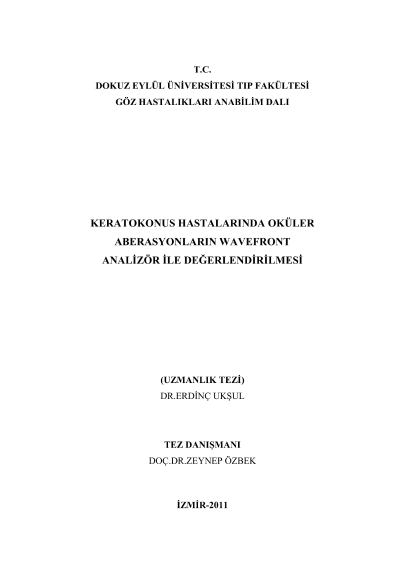 T.C.
DOKUZ EYLÜL ÜNİVERSİTESİ TIP FAKÜLTESİ
GÖZ HASTALIKLARI ANABİLİM DALI

KERATOKONUS HASTALARINDA OKÜLER
ABERASYONLARIN WAVEFRONT
ANALİZÖR İLE DEĞERLENDİRİLMESİ

(UZMANLIK TEZİ)
DR.ERDİNÇ UKŞUL

TEZ DANIŞMANI
DOÇ.DR.ZEYNEP ÖZBEK

İZMİR-2011